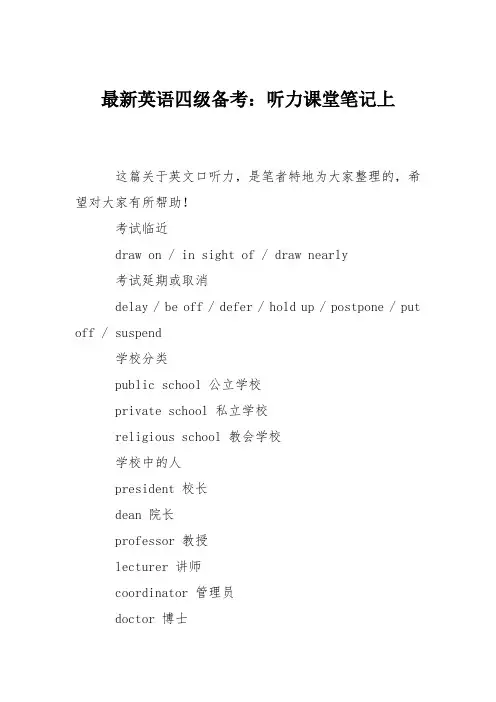 最新英语四级备考：听力课堂笔记上

这篇关于英文口听力，是笔者特地为大家整理的，希望对大家有所帮助！

考试临近

draw on / in sight of / draw nearly

考试延期或取消

delay / be off / defer / hold up / postpone / put off / suspend

学校分类

public school 公立学校

private school 私立学校

religious school 教会学校

学校中的人

president 校长

dean 院长

professor 教授

lecturer 讲师

coordinator 管理员

doctor 博士